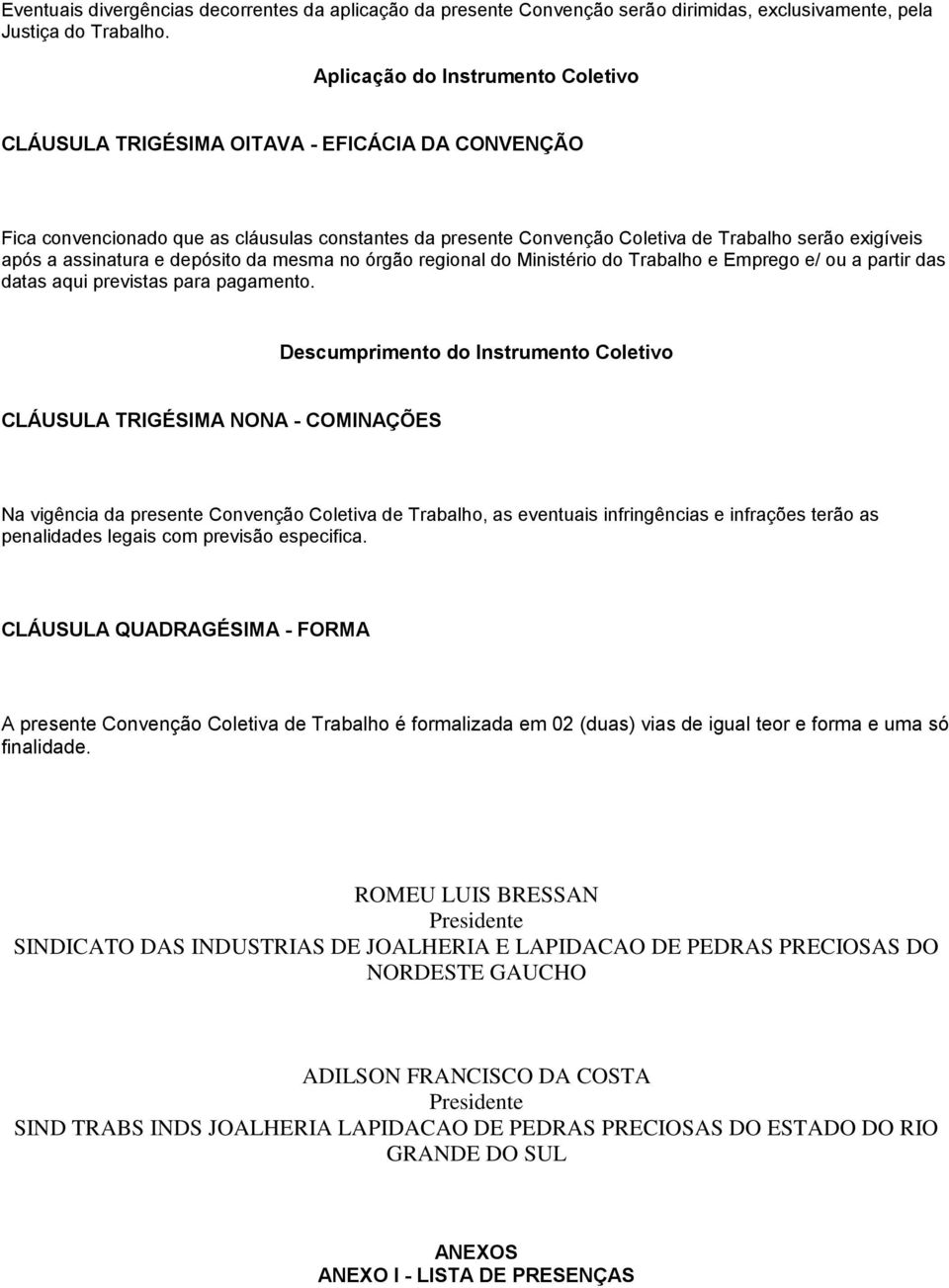 Eventuais divergências decorrentes da aplicação da presente Convenção serão dirimidas, exclusivamente, pela Justiça do Trabalho.

Aplicação do Instrumento Coletivo

CLÁUSULA TRIGÉSIMA OITAVA - EFICÁCIA DA CONVENÇÃO

Fica convencionado que as cláusulas constantes da presente Convenção Coletiva de Trabalho serão exigíveis após a assinatura e depósito da mesma no órgão regional do Ministério do Trabalho e Emprego e/ ou a partir das datas aqui previstas para pagamento.

Descumprimento do Instrumento Coletivo

CLÁUSULA TRIGÉSIMA NONA - COMINAÇÕES

Na vigência da presente Convenção Coletiva de Trabalho, as eventuais infringências e infrações terão as penalidades legais com previsão especifica.

CLÁUSULA QUADRAGÉSIMA - FORMA

A presente Convenção Coletiva de Trabalho é formalizada em 02 (duas) vias de igual teor e forma e uma só finalidade.

ROMEU LUIS BRESSAN
Presidente
SINDICATO DAS INDUSTRIAS DE JOALHERIA E LAPIDACAO DE PEDRAS PRECIOSAS DO NORDESTE GAUCHO

ADILSON FRANCISCO DA COSTA
Presidente
SIND TRABS INDS JOALHERIA LAPIDACAO DE PEDRAS PRECIOSAS DO ESTADO DO RIO GRANDE DO SUL

ANEXOS
ANEXO I - LISTA DE PRESENÇAS